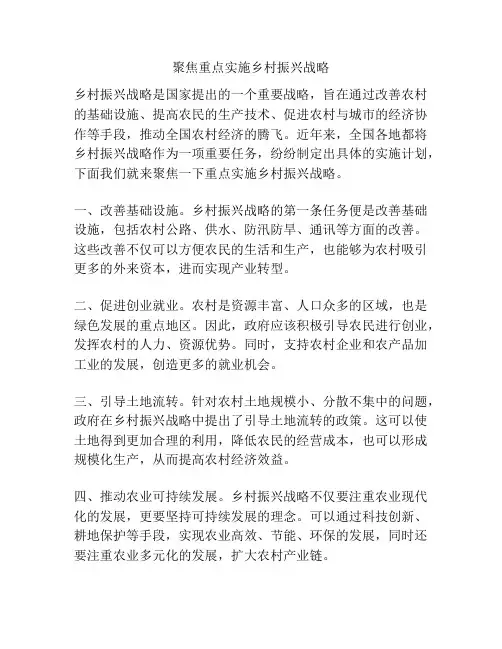 聚焦重点实施乡村振兴战略

乡村振兴战略是国家提出的一个重要战略，旨在通过改善农村的基础设施、提高农民的生产技术、促进农村与城市的经济协作等手段，推动全国农村经济的腾飞。近年来，全国各地都将乡村振兴战略作为一项重要任务，纷纷制定出具体的实施计划，下面我们就来聚焦一下重点实施乡村振兴战略。

一、改善基础设施。乡村振兴战略的第一条任务便是改善基础设施，包括农村公路、供水、防汛防旱、通讯等方面的改善。这些改善不仅可以方便农民的生活和生产，也能够为农村吸引更多的外来资本，进而实现产业转型。

二、促进创业就业。农村是资源丰富、人口众多的区域，也是绿色发展的重点地区。因此，政府应该积极引导农民进行创业，发挥农村的人力、资源优势。同时，支持农村企业和农产品加工业的发展，创造更多的就业机会。

三、引导土地流转。针对农村土地规模小、分散不集中的问题，政府在乡村振兴战略中提出了引导土地流转的政策。这可以使土地得到更加合理的利用，降低农民的经营成本，也可以形成规模化生产，从而提高农村经济效益。

四、推动农业可持续发展。乡村振兴战略不仅要注重农业现代化的发展，更要坚持可持续发展的理念。可以通过科技创新、耕地保护等手段，实现农业高效、节能、环保的发展，同时还要注重农业多元化的发展，扩大农村产业链。